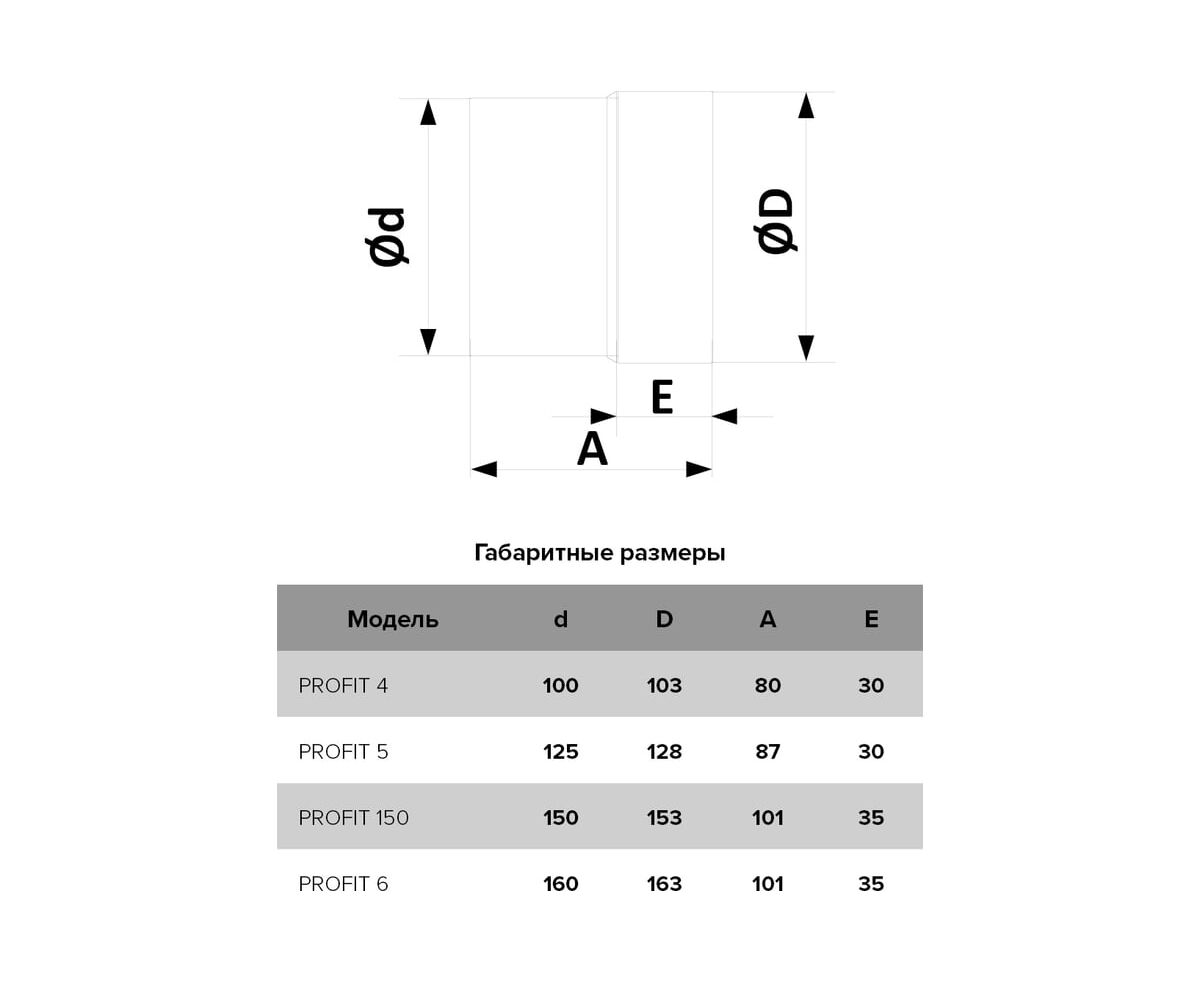 Ød

ØD

E

A

Габаритные размеры

| Модель | d | D | A | E |
|---|---|---|---|---|
| PROFIT 4 | 100 | 103 | 80 | 30 |
| PROFIT 5 | 125 | 128 | 87 | 30 |
| PROFIT 150 | 150 | 153 | 101 | 35 |
| PROFIT 6 | 160 | 163 | 101 | 35 |